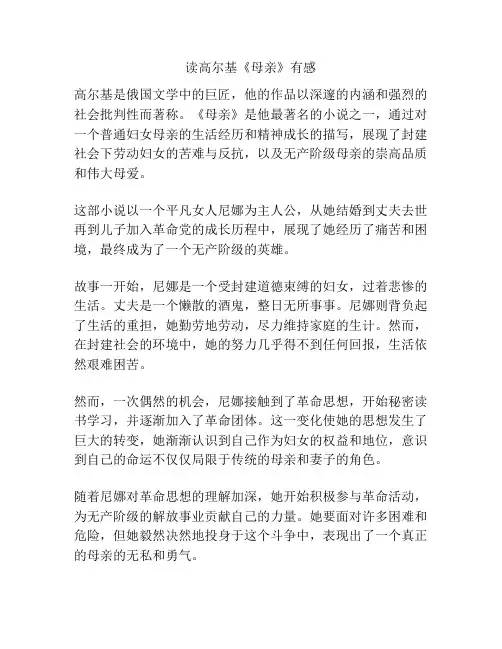 读高尔基《母亲》有感

高尔基是俄国文学中的巨匠，他的作品以深邃的内涵和强烈的社会批判性而著称。《母亲》是他最著名的小说之一，通过对一个普通妇女母亲的生活经历和精神成长的描写，展现了封建社会下劳动妇女的苦难与反抗，以及无产阶级母亲的崇高品质和伟大母爱。

这部小说以一个平凡女人尼娜为主人公，从她结婚到丈夫去世再到儿子加入革命党的成长历程中，展现了她经历了痛苦和困境，最终成为了一个无产阶级的英雄。

故事一开始，尼娜是一个受封建道德束缚的妇女，过着悲惨的生活。丈夫是一个懒散的酒鬼，整日无所事事。尼娜则背负起了生活的重担，她勤劳地劳动，尽力维持家庭的生计。然而，在封建社会的环境中，她的努力几乎得不到任何回报，生活依然艰难困苦。

然而，一次偶然的机会，尼娜接触到了革命思想，开始秘密读书学习，并逐渐加入了革命团体。这一变化使她的思想发生了巨大的转变，她渐渐认识到自己作为妇女的权益和地位，意识到自己的命运不仅仅局限于传统的母亲和妻子的角色。

随着尼娜对革命思想的理解加深，她开始积极参与革命活动，为无产阶级的解放事业贡献自己的力量。她要面对许多困难和危险，但她毅然决然地投身于这个斗争中，表现出了一个真正的母亲的无私和勇气。